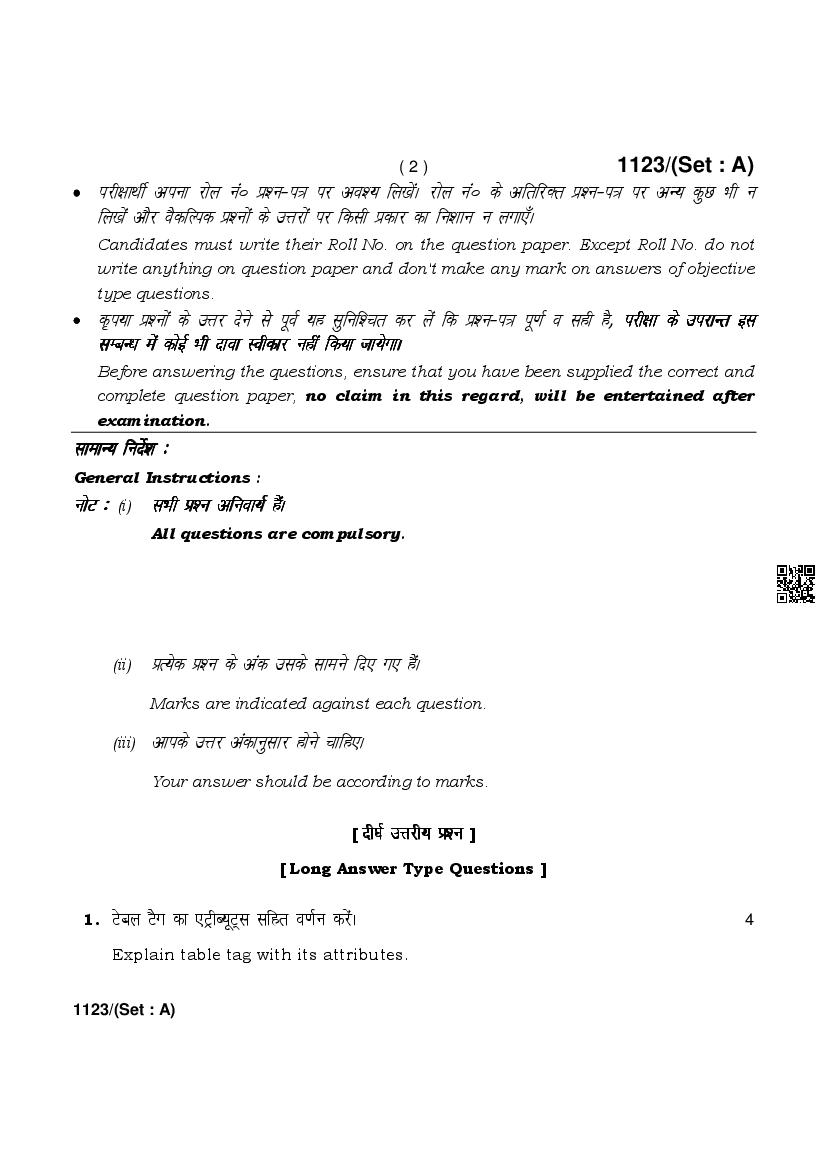 ( 2 ) 1123/(Set : A)

• परीक्षार्थी अपना रोल नं० प्रश्न-पत्र पर अवश्य लिखें। रोल नं० के अतिरिक्त प्रश्न-पत्र पर अन्य कुछ भी न लिखें और वैकल्पिक प्रश्नों के उत्तरों पर किसी प्रकार का निशान न लगाएँ।

Candidates must write their Roll No. on the question paper. Except Roll No. do not write anything on question paper and don't make any mark on answers of objective type questions.

• कृपया प्रश्नों के उत्तर देने से पूर्व यह सुनिश्चित कर लें कि प्रश्न-पत्र पूर्ण व सही है, परीक्षा के उपरान्त इस सम्बन्ध में कोई भी दावा स्वीकार नहीं किया जायेगा।

Before answering the questions, ensure that you have been supplied the correct and complete question paper, no claim in this regard, will be entertained after examination.

सामान्य निर्देश :

General Instructions :

नोट : (i) सभी प्रश्न अनिवार्य हैं।

All questions are compulsory.

(ii) प्रत्येक प्रश्न के अंक उसके सामने दिए गए हैं।

Marks are indicated against each question.

(iii) आपके उत्तर अंकानुसार होने चाहिए।

Your answer should be according to marks.

[ दीर्घ उत्तरीय प्रश्न ]

[ Long Answer Type Questions ]

1. टेबल टैग का एट्रीब्यूट्स सहित वर्णन करें। 4

Explain table tag with its attributes.

1123/(Set : A)